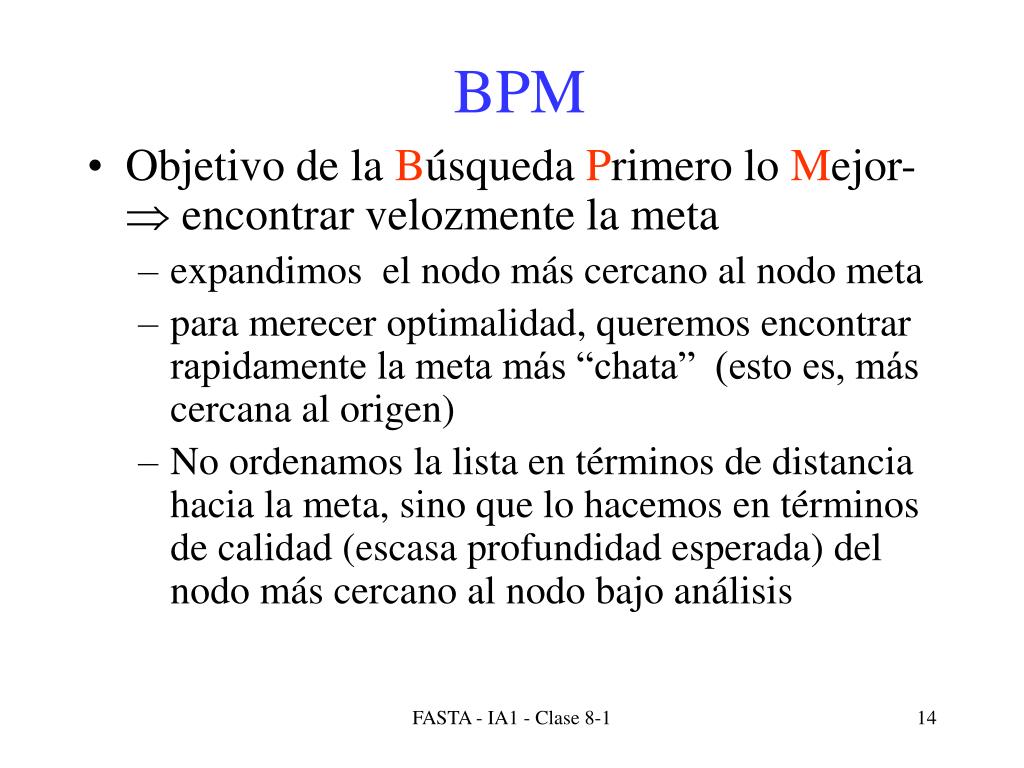 BPM

• Objetivo de la Búsqueda Primero lo Mejor- $\Rightarrow$ encontrar velozmente la meta
– expandimos el nodo más cercano al nodo meta
– para merecer optimalidad, queremos encontrar rapidamente la meta más “chata” (esto es, más cercana al origen)
– No ordenamos la lista en términos de distancia hacia la meta, sino que lo hacemos en términos de calidad (escasa profundidad esperada) del nodo más cercano al nodo bajo análisis

FASTA - IA1 - Clase 8-1

14